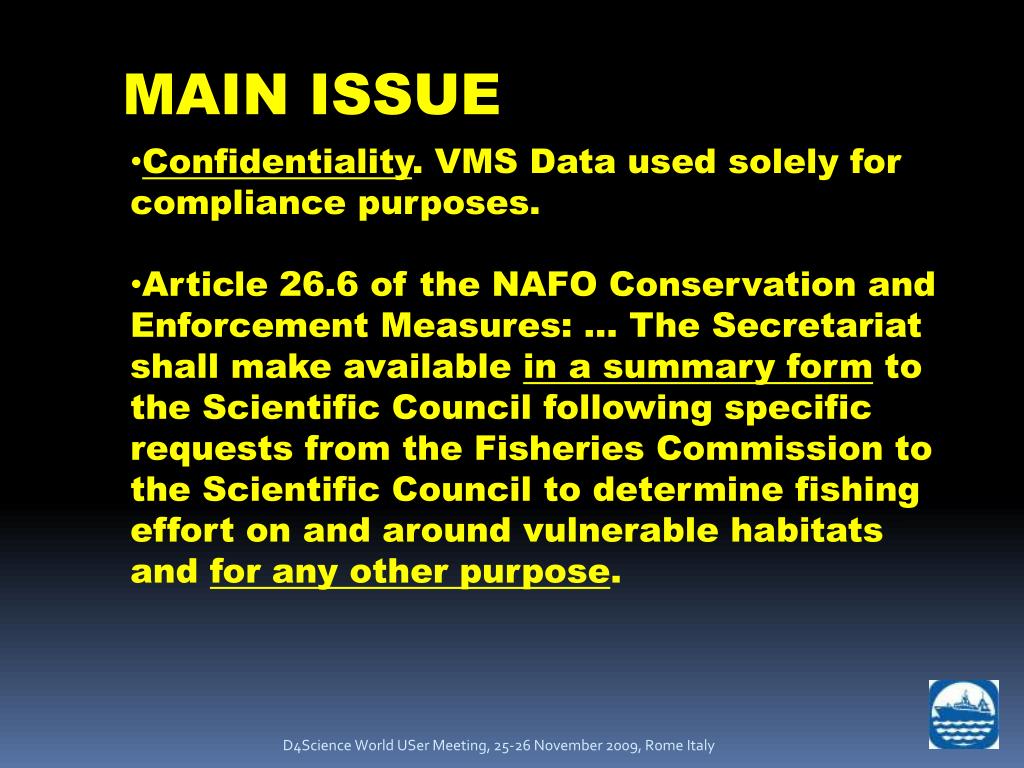 MAIN ISSUE

•Confidentiality. VMS Data used solely for compliance purposes.

•Article 26.6 of the NAFO Conservation and Enforcement Measures: … The Secretariat shall make available in a summary form to the Scientific Council following specific requests from the Fisheries Commission to the Scientific Council to determine fishing effort on and around vulnerable habitats and for any other purpose.

D4Science World USer Meeting, 25-26 November 2009, Rome Italy